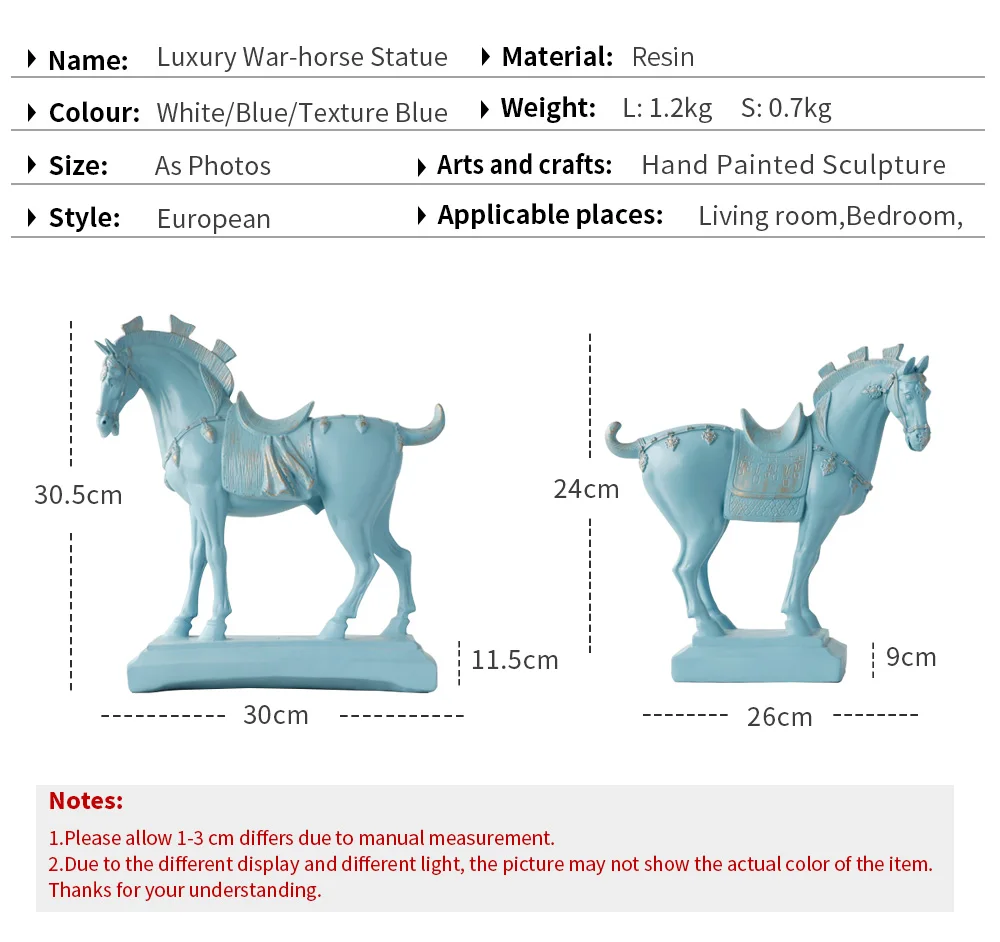 Name: Luxury War-horse Statue
Material: Resin

Colour: White/Blue/Texture Blue
Weight: L: 1.2kg S: 0.7kg

Size: As Photos
Arts and crafts: Hand Painted Sculpture

Style: European
Applicable places: Living room,Bedroom,

30.5cm
11.5cm
30cm

24cm
9cm
26cm

Notes:
1.Please allow 1-3 cm differs due to manual measurement.
2.Due to the different display and different light, the picture may not show the actual color of the item. Thanks for your understanding.